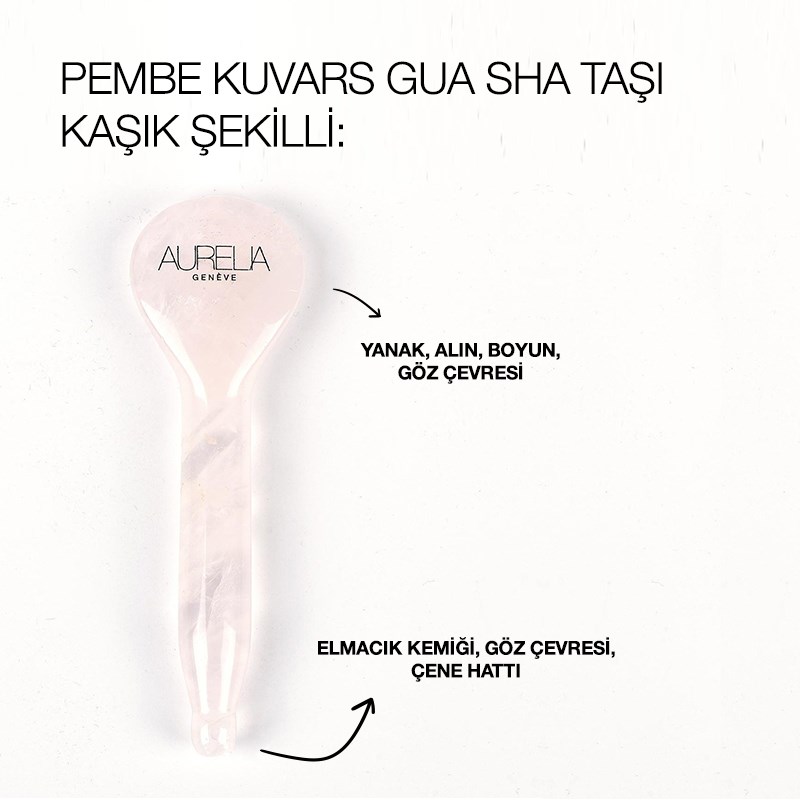 PEMBE KUVARS GUA SHA TAŞI KAŞIK ŞEKİLLİ:

AURELIA
GENÈVE

YANAK, ALIN, BOYUN, GÖZ ÇEVRESİ

ELMACIK KEMİĞİ, GÖZ ÇEVRESİ, ÇENE HATTI